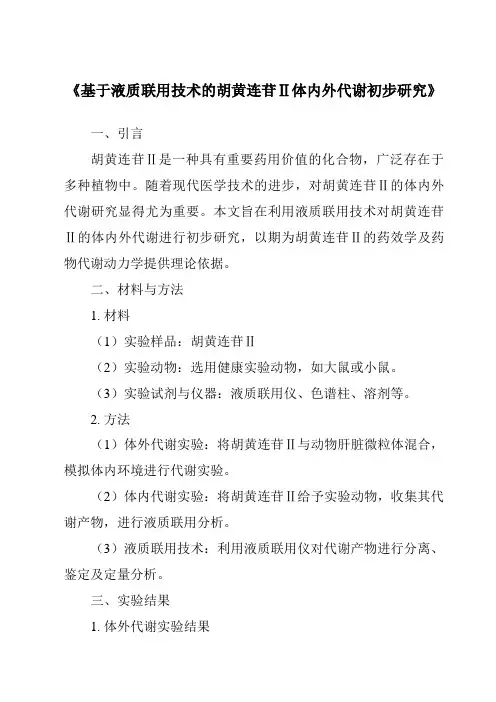 《基于液质联用技术的胡黄连苷Ⅱ体内外代谢初步研究》

一、引言

胡黄连苷Ⅱ是一种具有重要药用价值的化合物，广泛存在于多种植物中。随着现代医学技术的进步，对胡黄连苷Ⅱ的体内外代谢研究显得尤为重要。本文旨在利用液质联用技术对胡黄连苷Ⅱ的体内外代谢进行初步研究，以期为胡黄连苷Ⅱ的药效学及药物代谢动力学提供理论依据。

二、材料与方法

1. 材料

（1）实验样品：胡黄连苷Ⅱ

（2）实验动物：选用健康实验动物，如大鼠或小鼠。

（3）实验试剂与仪器：液质联用仪、色谱柱、溶剂等。

2. 方法

（1）体外代谢实验：将胡黄连苷Ⅱ与动物肝脏微粒体混合，模拟体内环境进行代谢实验。

（2）体内代谢实验：将胡黄连苷Ⅱ给予实验动物，收集其代谢产物，进行液质联用分析。

（3）液质联用技术：利用液质联用仪对代谢产物进行分离、鉴定及定量分析。

三、实验结果

1. 体外代谢实验结果